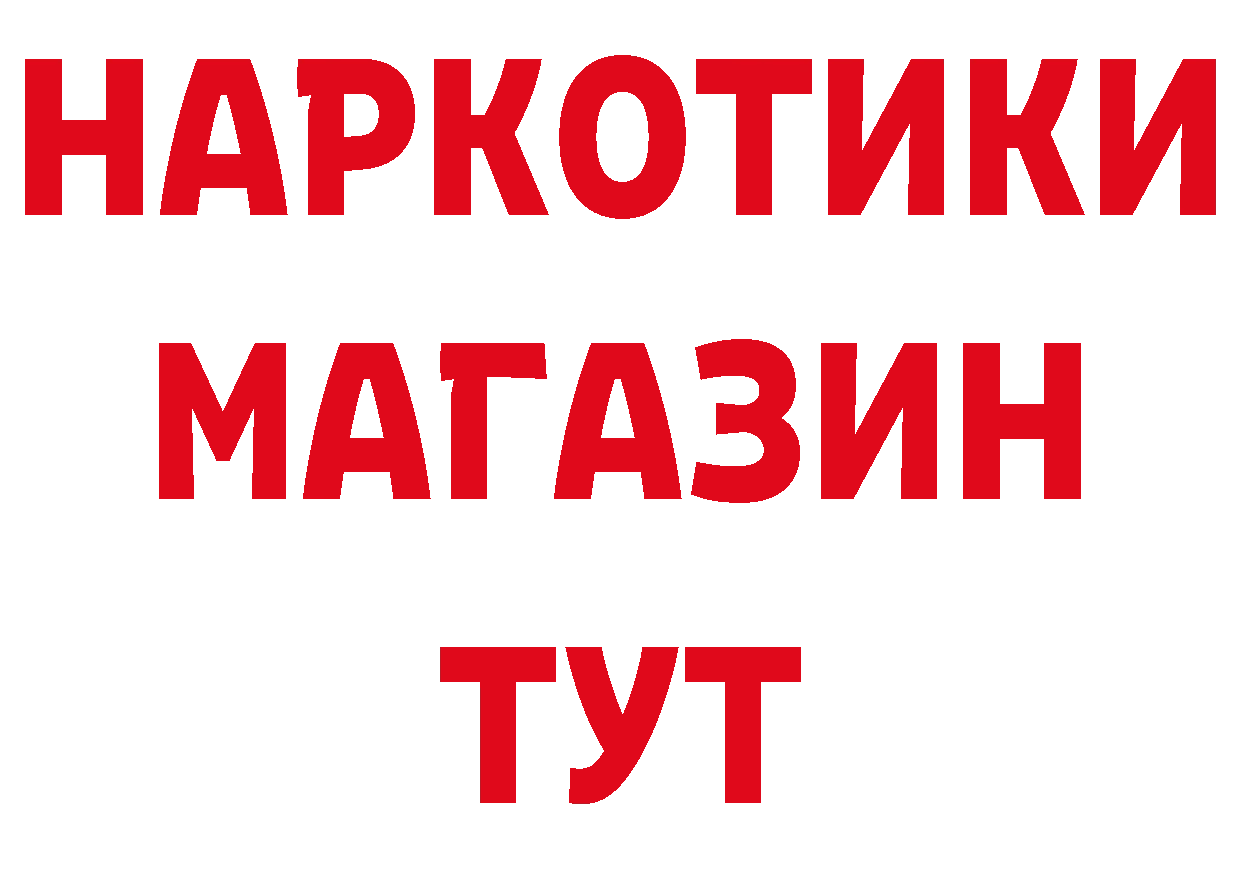 НАРКОТИКИ
МАГАЗИН
ТУТ